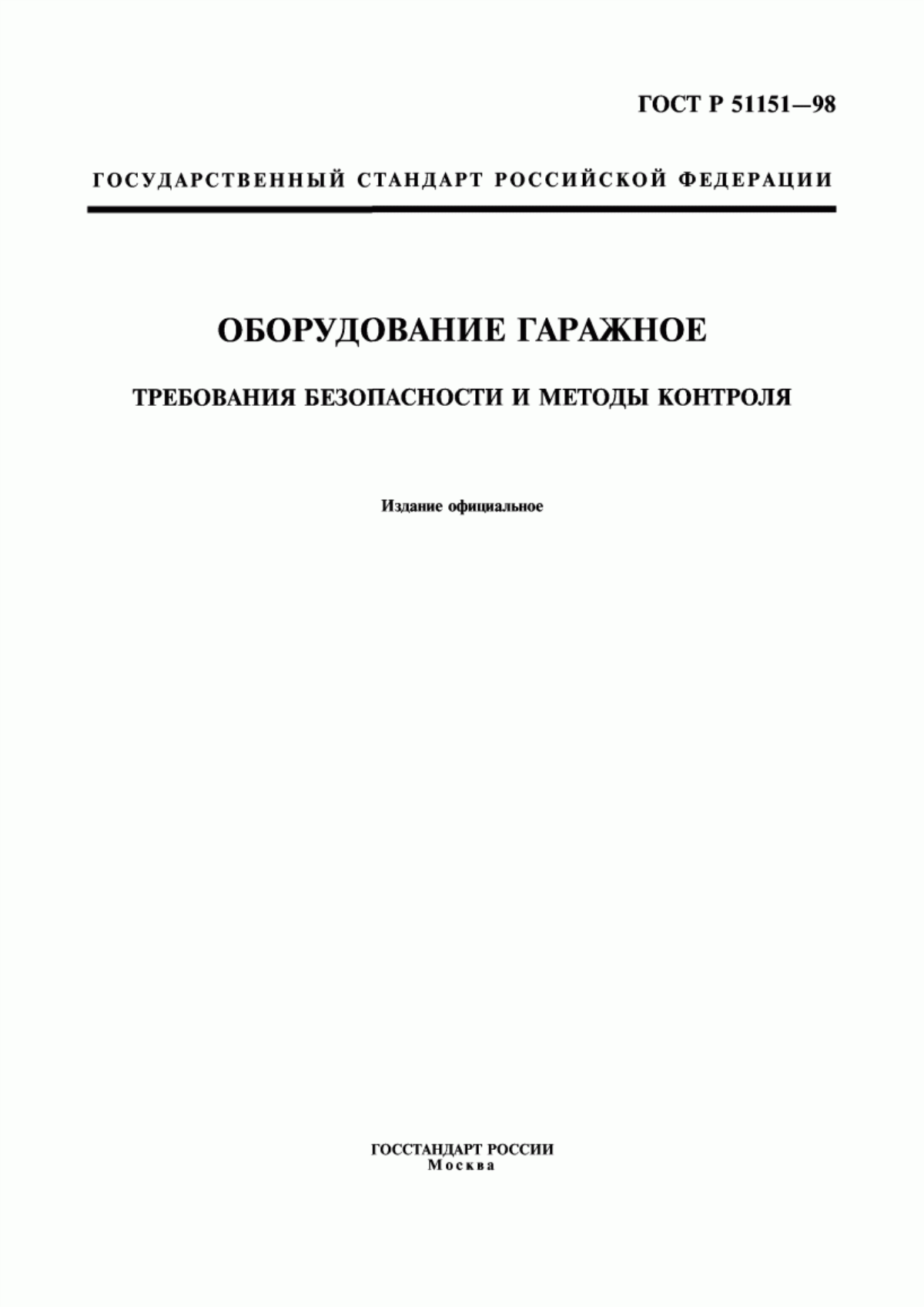 ГОСТ Р 51151—98

ГОСУДАРСТВЕННЫЙ СТАНДАРТ РОССИЙСКОЙ ФЕДЕРАЦИИ

ОБОРУДОВАНИЕ ГАРАЖНОЕ

ТРЕБОВАНИЯ БЕЗОПАСНОСТИ И МЕТОДЫ КОНТРОЛЯ

Издание официальное

ГОССТАНДАРТ РОССИИ
Москва